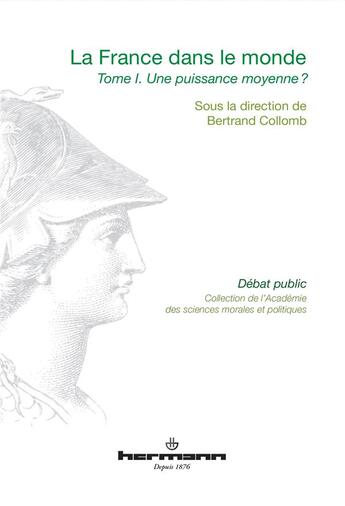 La France dans le monde
Tome I. Une puissance moyenne ?

Sous la direction de
Bertrand Collomb

Débat public
Collection de l'Académie des sciences morales et politiques

hermann
Depuis 1876